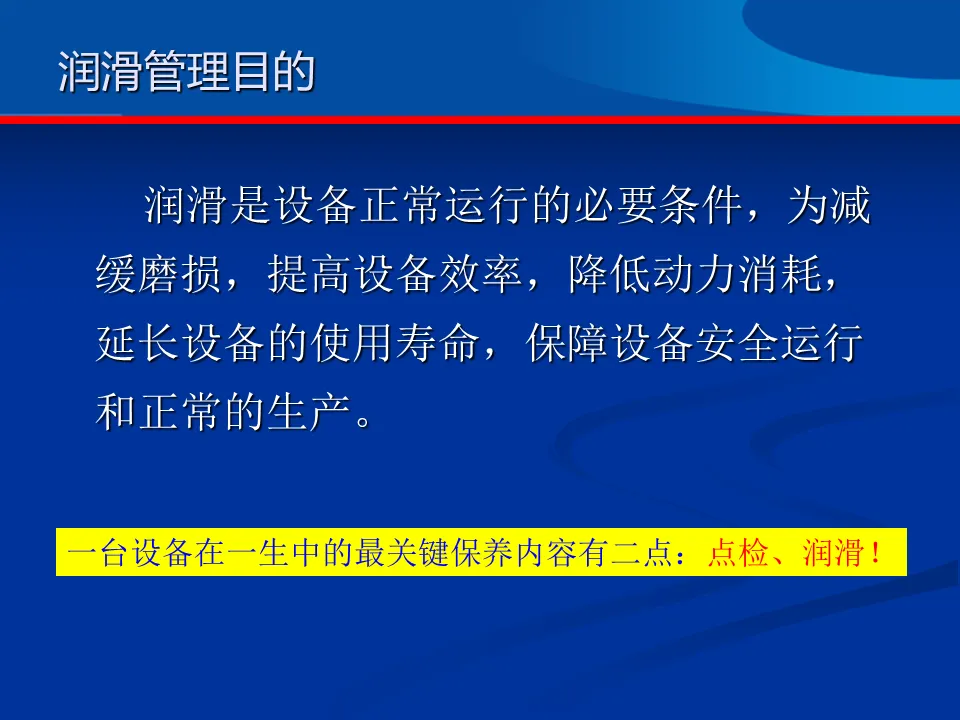 润滑管理目的

润滑是设备正常运行的必要条件，为减缓磨损，提高设备效率，降低动力消耗，延长设备的使用寿命，保障设备安全运行和正常的生产。

一台设备在一生中的最关键保养内容有二点：点检、润滑！